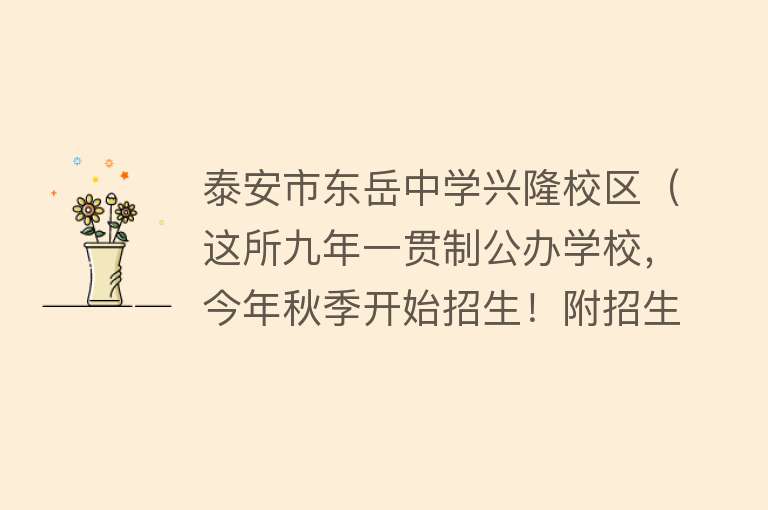 泰安市东岳中学兴隆校区（这所九年一贯制公办学校，今年秋季开始招生！附招生